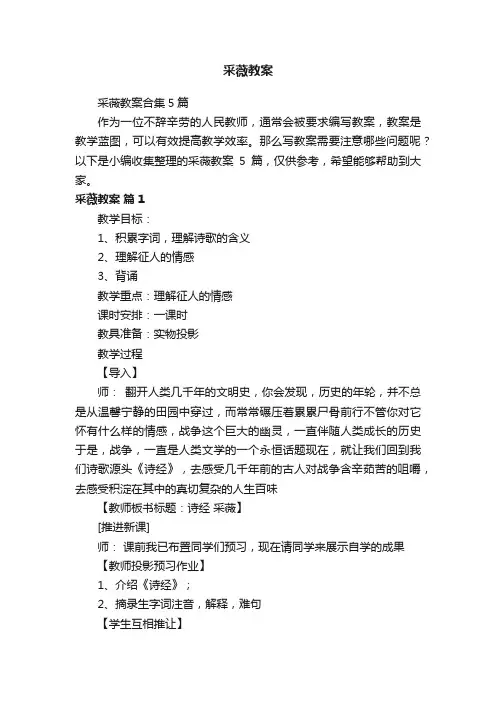 采薇教案

采薇教案合集 5 篇

作为一位不辞辛劳的人民教师，通常会被要求编写教案，教案是教学蓝图，可以有效提高教学效率。那么写教案需要注意哪些问题呢？以下是小编收集整理的采薇教案 5 篇，仅供参考，希望能够帮助到大家。

采薇教案 篇 1

教学目标：

1、积累字词，理解诗歌的含义

2、理解征人的情感

3、背诵

教学重点：理解征人的情感

课时安排：一课时

教具准备：实物投影

教学过程

【导入】

师： 翻开人类几千年的文明史，你会发现，历史的年轮，并不总是从温馨宁静的田园中穿过，而常常碾压着累累尸骨前行不管你对它怀有什么样的情感，战争这个巨大的幽灵，一直伴随人类成长的历史于是，战争，一直是人类文学的一个永恒话题现在，就让我们回到我们诗歌源头《诗经》，去感受几千年前的古人对战争含辛茹苦的咀嚼，去感受积淀在其中的真切复杂的人生百味

【教师板书标题：诗经 采薇】

[推进新课]

师： 课前我已布置同学们预习，现在请同学来展示自学的成果

【教师投影预习作业】

1、介绍《诗经》；

2、摘录生字词注音，解释，难句

【学生互相推让】